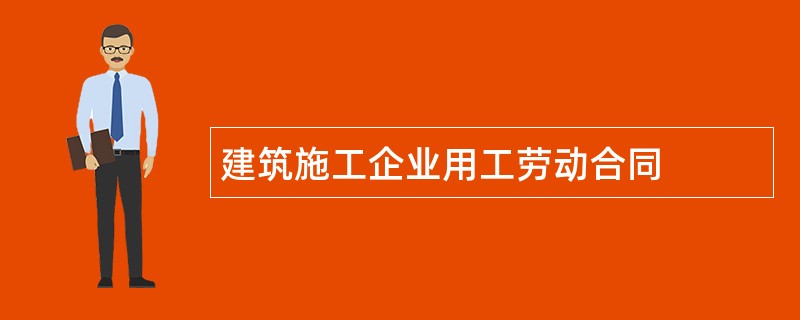 建筑施工企业用工劳动合同